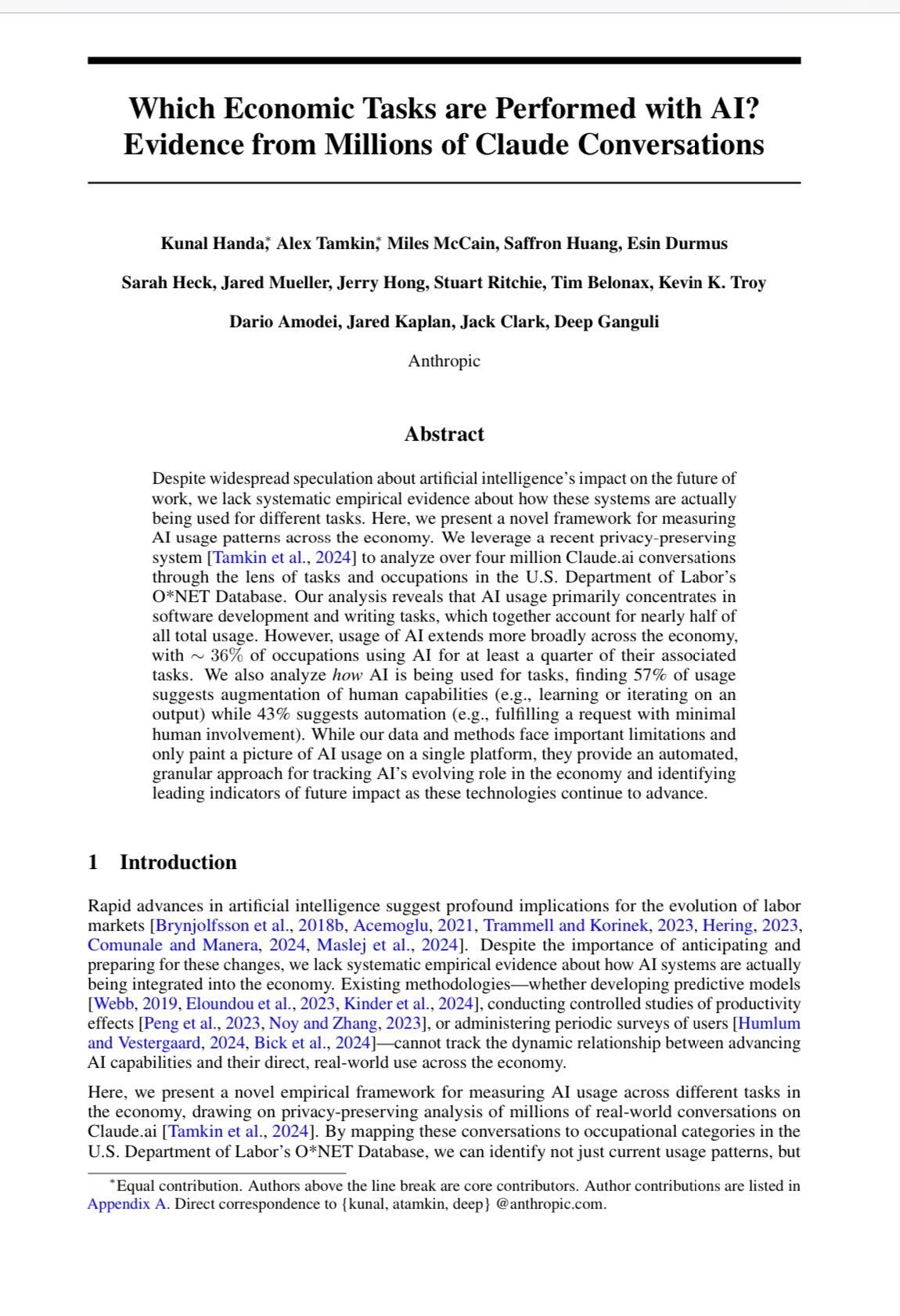 Which Economic Tasks are Performed with AI?
Evidence from Millions of Claude Conversations

Kunal Handa,$^{*}$ Alex Tamkin,$^{*}$ Miles McCain, Saffron Huang, Esin Durmus

Sarah Heck, Jared Mueller, Jerry Hong, Stuart Ritchie, Tim Belonax, Kevin K. Troy

Dario Amodei, Jared Kaplan, Jack Clark, Deep Ganguli

Anthropic

Abstract

Despite widespread speculation about artificial intelligence's impact on the future of work, we lack systematic empirical evidence about how these systems are actually being used for different tasks. Here, we present a novel framework for measuring AI usage patterns across the economy. We leverage a recent privacy-preserving system [Tamkin et al., 2024] to analyze over four million Claude.ai conversations through the lens of tasks and occupations in the U.S. Department of Labor's O*NET Database. Our analysis reveals that AI usage primarily concentrates in software development and writing tasks, which together account for nearly half of all total usage. However, usage of AI extends more broadly across the economy, with $\sim 36\%$ of occupations using AI for at least a quarter of their associated tasks. We also analyze how AI is being used for tasks, finding 57% of usage suggests augmentation of human capabilities (e.g., learning or iterating on an output) while 43% suggests automation (e.g., fulfilling a request with minimal human involvement). While our data and methods face important limitations and only paint a picture of AI usage on a single platform, they provide an automated, granular approach for tracking AI's evolving role in the economy and identifying leading indicators of future impact as these technologies continue to advance.

1 Introduction

Rapid advances in artificial intelligence suggest profound implications for the evolution of labor markets [Brynjolfsson et al., 2018b, Acemoglu, 2021, Trammell and Korinek, 2023, Hering, 2023, Comunale and Manera, 2024, Maslej et al., 2024]. Despite the importance of anticipating and preparing for these changes, we lack systematic empirical evidence about how AI systems are actually being integrated into the economy. Existing methodologies—whether developing predictive models [Webb, 2019, Eloundou et al., 2023, Kinder et al., 2024], conducting controlled studies of productivity effects [Peng et al., 2023, Noy and Zhang, 2023], or administering periodic surveys of users [Humlum and Vestergaard, 2024, Bick et al., 2024]—cannot track the dynamic relationship between advancing AI capabilities and their direct, real-world use across the economy.

Here, we present a novel empirical framework for measuring AI usage across different tasks in the economy, drawing on privacy-preserving analysis of millions of real-world conversations on Claude.ai [Tamkin et al., 2024]. By mapping these conversations to occupational categories in the U.S. Department of Labor's O*NET Database, we can identify not just current usage patterns, but

$^{*}$Equal contribution. Authors above the line break are core contributors. Author contributions are listed in Appendix A. Direct correspondence to {kunal, atamkin, deep} @anthropic.com.